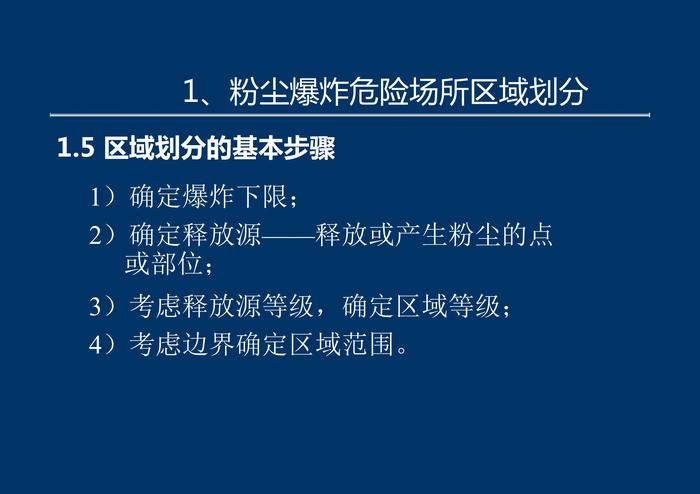 1、粉尘爆炸危险场所区域划分

1.5 区域划分的基本步骤

1）确定爆炸下限；

2）确定释放源——释放或产生粉尘的点或部位；

3）考虑释放源等级，确定区域等级；

4）考虑边界确定区域范围。